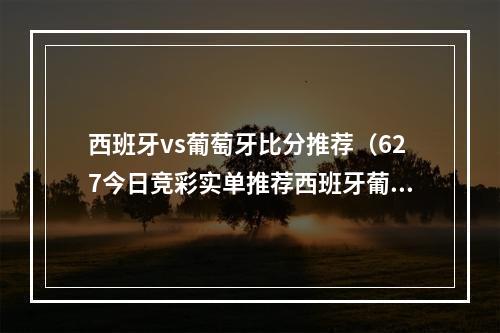 西班牙vs葡萄牙比分推荐（627今日竞彩实单推荐西班牙葡...